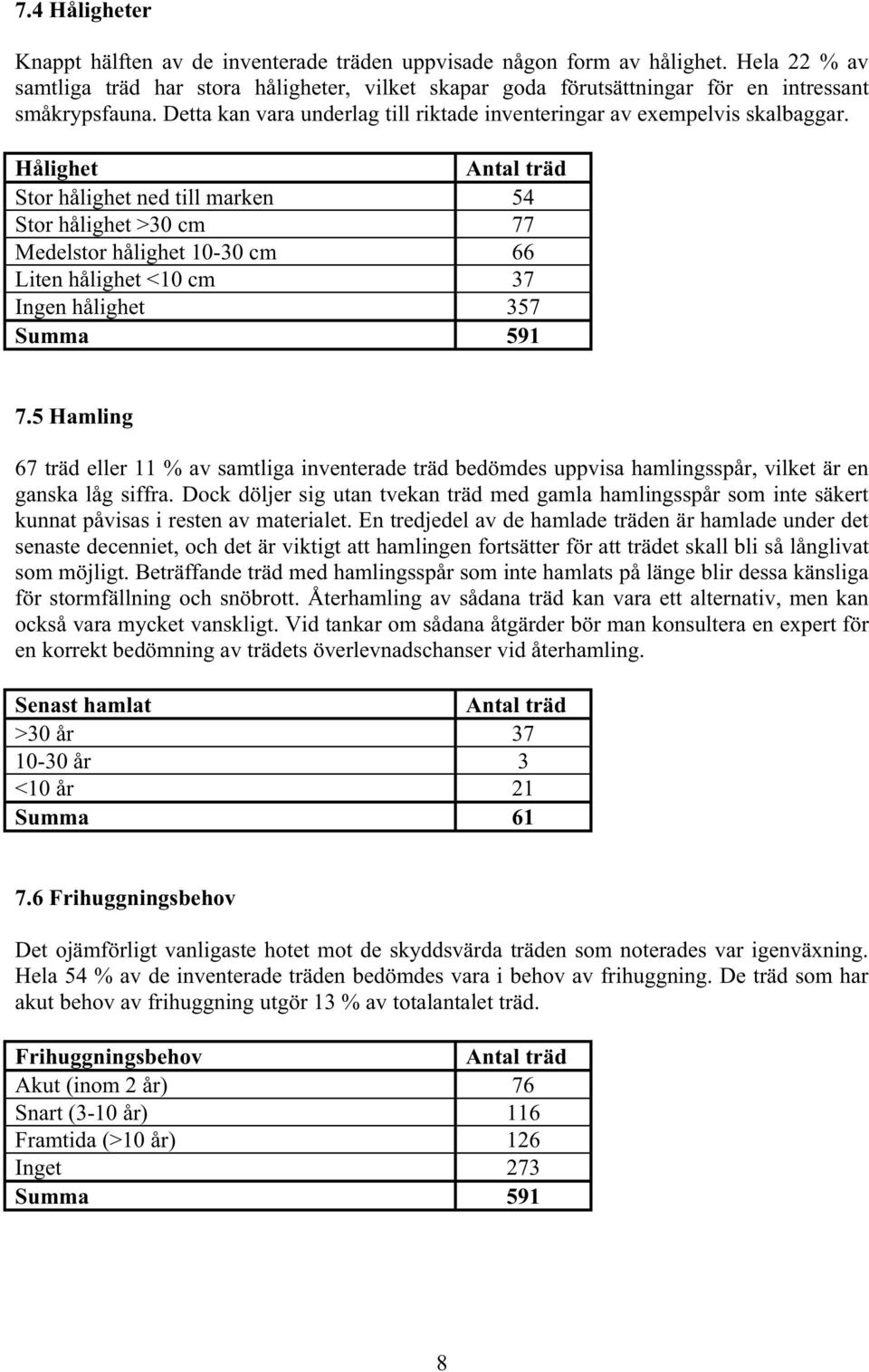 7.4 Håligheter

Knappt hälften av de inventerade träden uppvisade någon form av hålighet. Hela 22 % av samtliga träd har stora håligheter, vilket skapar goda förutsättningar för en intressant småkrypsfauna. Detta kan vara underlag till riktade inventeringar av exempelvis skalbaggar.

| Hålighet | Antal träd |
|---|---|
| Stor hålighet ned till marken | 54 |
| Stor hålighet >30 cm | 77 |
| Medelstor hålighet 10-30 cm | 66 |
| Liten hålighet <10 cm | 37 |
| Ingen hålighet | 357 |
| Summa | 591 |

7.5 Hamling

67 träd eller 11 % av samtliga inventerade träd bedömdes uppvisa hamlingsspår, vilket är en ganska låg siffra. Dock döljer sig utan tvekan träd med gamla hamlingsspår som inte säkert kunnat påvisas i resten av materialet. En tredjedel av de hamlade träden är hamlade under det senaste decenniet, och det är viktigt att hamlingen fortsätter för att trädet skall bli så långlivat som möjligt. Beträffande träd med hamlingsspår som inte hamlats på länge blir dessa känsliga för stormfällning och snöbrott. Återhamling av sådana träd kan vara ett alternativ, men kan också vara mycket vanskligt. Vid tankar om sådana åtgärder bör man konsultera en expert för en korrekt bedömning av trädets överlevnadschanser vid återhamling.

| Senast hamlat | Antal träd |
|---|---|
| >30 år | 37 |
| 10-30 år | 3 |
| <10 år | 21 |
| Summa | 61 |

7.6 Frihuggningsbehov

Det ojämförligt vanligaste hotet mot de skyddsvärda träden som noterades var igenväxning. Hela 54 % av de inventerade träden bedömdes vara i behov av frihuggning. De träd som har akut behov av frihuggning utgör 13 % av totalantalet träd.

| Frihuggningsbehov | Antal träd |
|---|---|
| Akut (inom 2 år) | 76 |
| Snart (3-10 år) | 116 |
| Framtida (>10 år) | 126 |
| Inget | 273 |
| Summa | 591 |

8